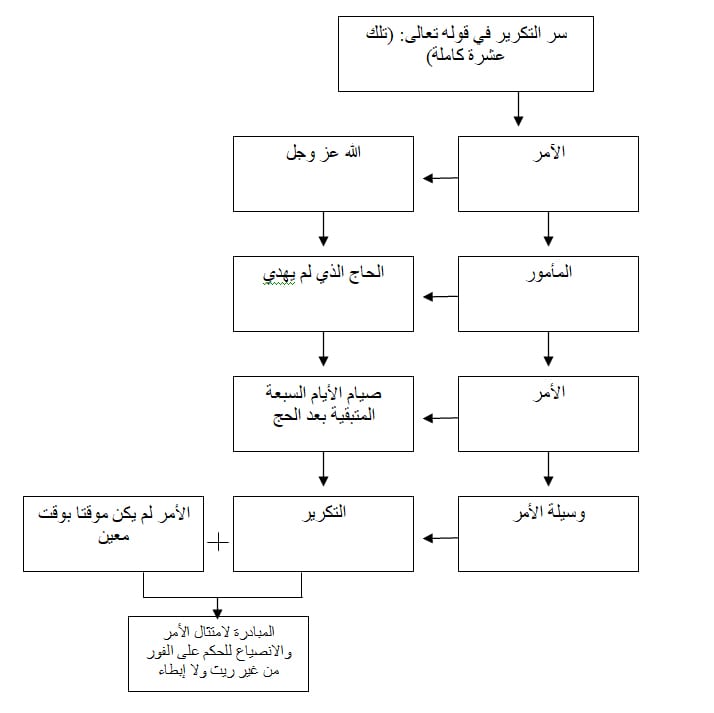 سر التكرير في قوله تعالى: (تلك عشرة كاملة)

الآمر

الله عز وجل

المأمور

الحاج الذي لم يهدي

الأمر

صيام الأيام السبعة المتبقية بعد الحج

وسيلة الأمر

التكرير

+

الأمر لم يكن موقتا بوقت معين

المبادرة لامتثال الأمر والانصياع للحكم على الفور من غير ريث ولا إبطاء